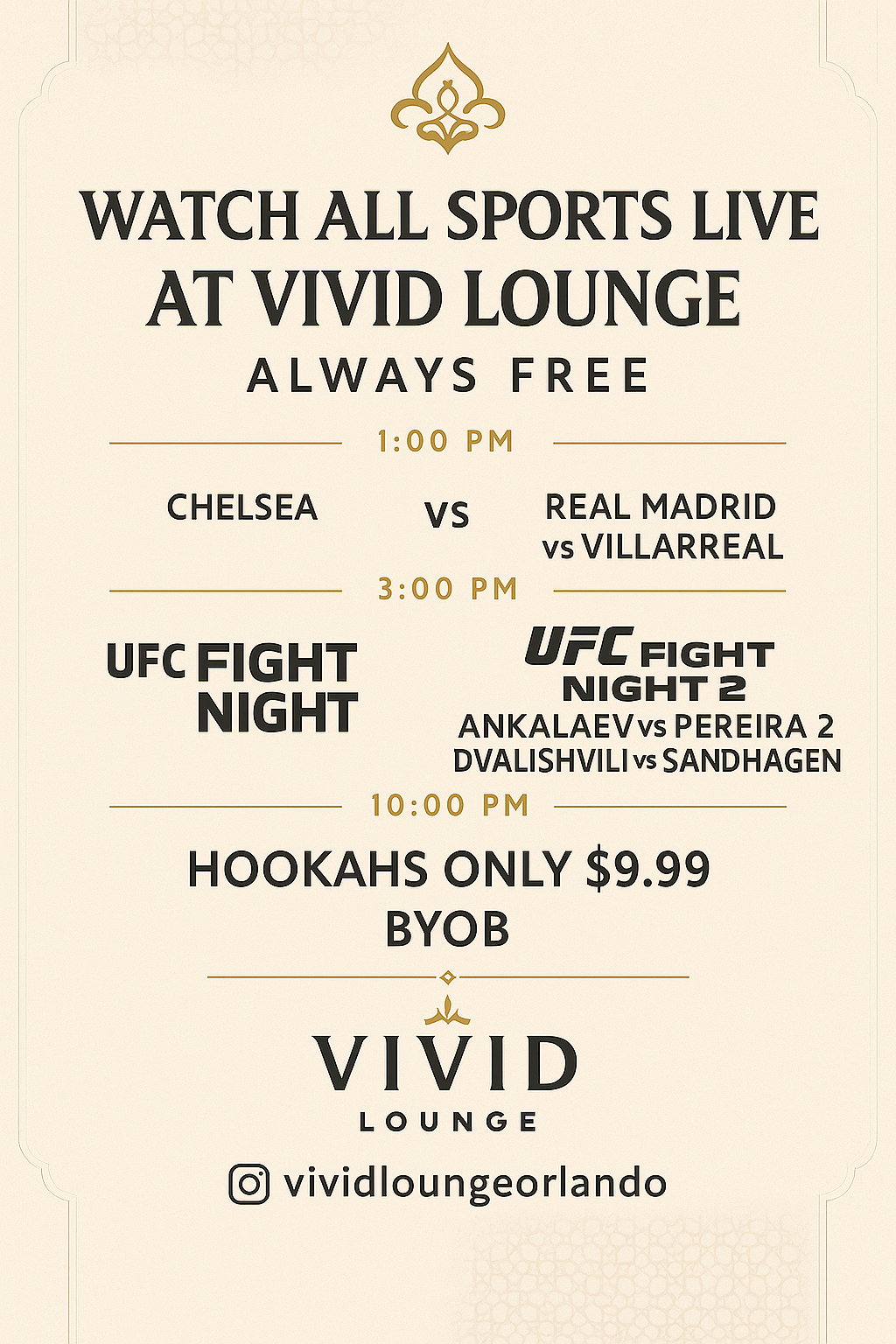 WATCH ALL SPORTS LIVE
AT VIVID LOUNGE
ALWAYS FREE

1:00 PM

CHELSEA

VS

REAL MADRID
vs VILLARREAL

3:00 PM

UFC FIGHT
NIGHT

UFC FIGHT
NIGHT 2
ANKALAEV vs PEREIRA 2
DVALISHVILI vs SANDHAGEN

10:00 PM

HOOKAHS ONLY $9.99
BYOB

VIVID
LOUNGE

vividloungeorlando